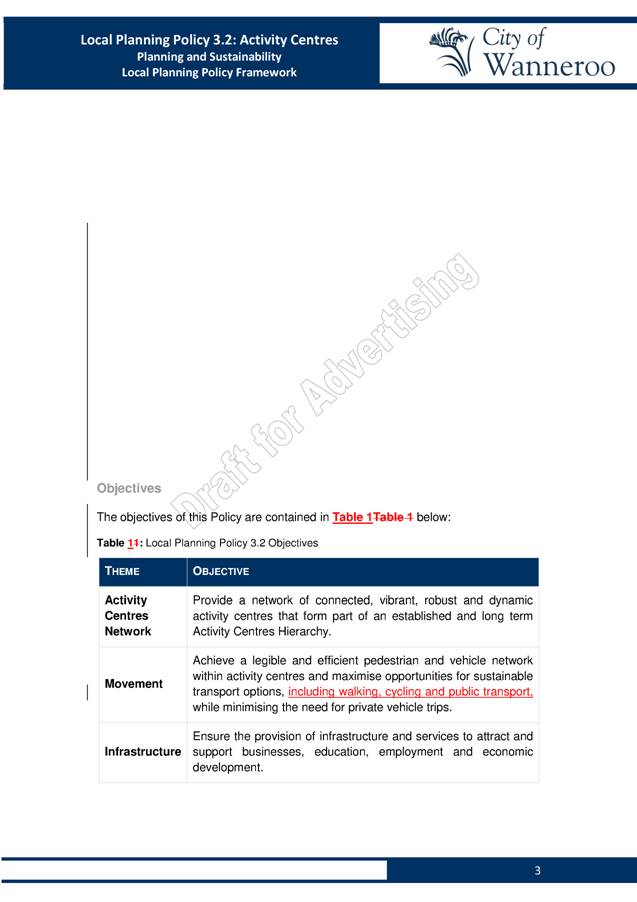 Local Planning Policy 3.2: Activity Centres
Planning and Sustainability
Local Planning Policy Framework

City of Wanneroo

Draft for Advertising

Objectives

The objectives of this Policy are contained in Table 1Table 1 below:

Table 11: Local Planning Policy 3.2 Objectives

| THEME | OBJECTIVE |
|---|---|
| Activity Centres Network | Provide a network of connected, vibrant, robust and dynamic activity centres that form part of an established and long term Activity Centres Hierarchy. |
| Movement | Achieve a legible and efficient pedestrian and vehicle network within activity centres and maximise opportunities for sustainable transport options, including walking, cycling and public transport, while minimising the need for private vehicle trips. |
| Infrastructure | Ensure the provision of infrastructure and services to attract and support businesses, education, employment and economic development. |

3